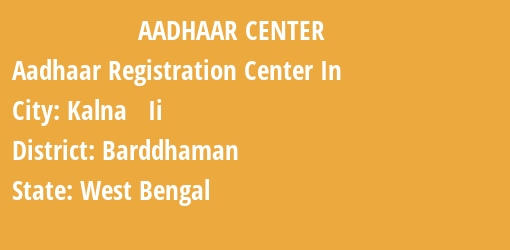 AADHAAR CENTER

Aadhaar Registration Center In

City: Kalna Ii

District: Barddhaman

State: West Bengal